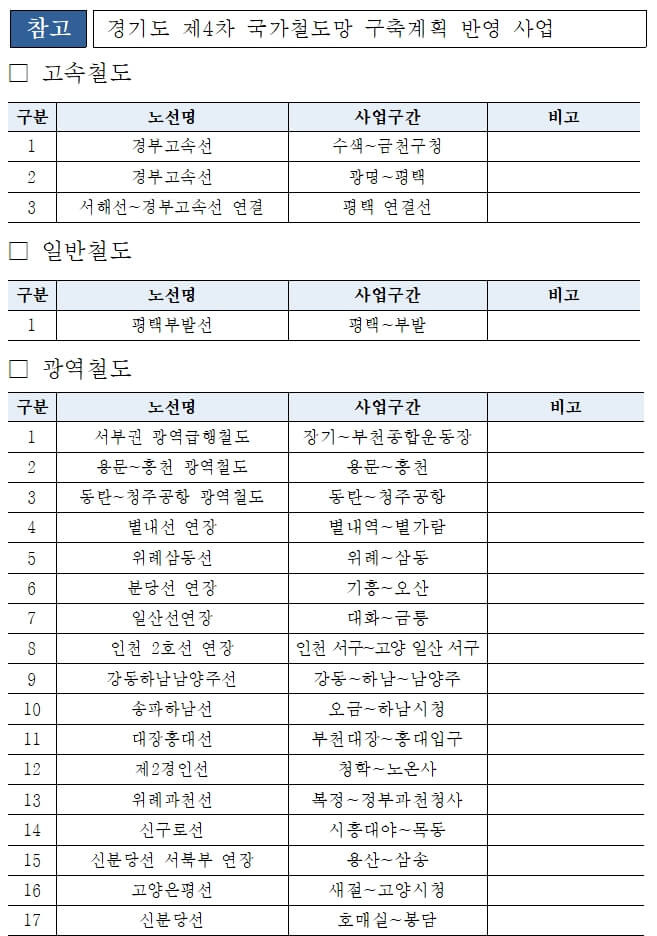 참고 경기도 제4차 국가철도망 구축계획 반영 사업

□ 고속철도

| 구분 | 노선명 | 사업구간 | 비고 |
|---|---|---|---|
| 1 | 경부고속선 | 수색~금천구청 | |
| 2 | 경부고속선 | 광명~평택 | |
| 3 | 서해선~경부고속선 연결 | 평택 연결선 | |

□ 일반철도

| 구분 | 노선명 | 사업구간 | 비고 |
|---|---|---|---|
| 1 | 평택부발선 | 평택~부발 | |

□ 광역철도

| 구분 | 노선명 | 사업구간 | 비고 |
|---|---|---|---|
| 1 | 서부권 광역급행철도 | 장기~부천종합운동장 | |
| 2 | 용문~홍천 광역철도 | 용문~홍천 | |
| 3 | 동탄~청주공항 광역철도 | 동탄~청주공항 | |
| 4 | 별내선 연장 | 별내역~별가람 | |
| 5 | 위례삼동선 | 위례~삼동 | |
| 6 | 분당선 연장 | 기흥~오산 | |
| 7 | 일산선연장 | 대화~금릉 | |
| 8 | 인천 2호선 연장 | 인천 서구~고양 일산 서구 | |
| 9 | 강동하남남양주선 | 강동~하남~남양주 | |
| 10 | 송파하남선 | 오금~하남시청 | |
| 11 | 대장홍대선 | 부천대장~홍대입구 | |
| 12 | 제2경인선 | 청학~노온사 | |
| 13 | 위례과천선 | 복정~정부과천청사 | |
| 14 | 신구로선 | 시흥대야~목동 | |
| 15 | 신분당선 서북부 연장 | 용산~삼송 | |
| 16 | 고양은평선 | 새절~고양시청 | |
| 17 | 신분당선 | 호매실~봉담 | |